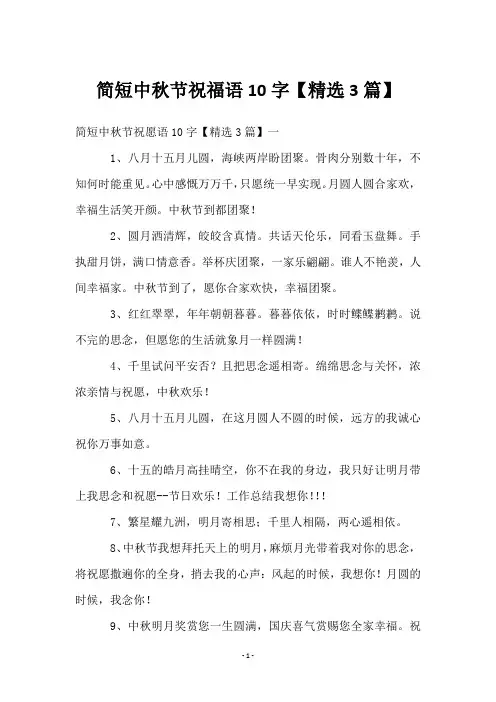 简短中秋节祝福语 10 字【精选 3 篇】

简短中秋节祝愿语 10 字【精选 3 篇】一

1、八月十五月儿圆，海峡两岸盼团聚。骨肉分别数十年，不知何时能重见。心中感慨万万千，只愿统一早实现。月圆人圆合家欢，幸福生活笑开颜。中秋节到都团聚！

2、圆月洒清辉，皎皎含真情。共话天伦乐，同看玉盘舞。手执甜月饼，满口情意香。举杯庆团聚，一家乐翩翩。谁人不艳羡，人间幸福家。中秋节到了，愿你合家欢快，幸福团聚。

3、红红翠翠，年年朝朝暮暮。暮暮依依，时时鲽鲽鹣鹣。说不完的思念，但愿您的生活就象月一样圆满！

4、千里试问平安否？且把思念遥相寄。绵绵思念与关怀，浓浓亲情与祝愿，中秋欢乐！

5、八月十五月儿圆，在这月圆人不圆的时候，远方的我诚心祝你万事如意。

6、十五的皓月高挂晴空，你不在我的身边，我只好让明月带上我思念和祝愿--节日欢乐！工作总结我想你!!!

7、繁星耀九洲，明月寄相思；千里人相隔，两心遥相依。

8、中秋节我想拜托天上的明月，麻烦月光带着我对你的思念，将祝愿撒遍你的全身，捎去我的心声：风起的时候，我想你！月圆的时候，我念你！

9、中秋明月奖赏您一生圆满，国庆喜气赏赐您全家幸福。祝

-1-